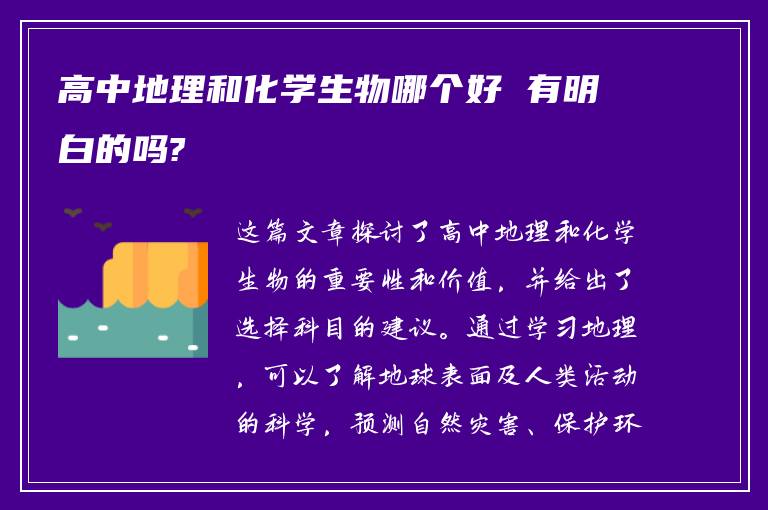 高中地理和化学生物哪个好 有明白的吗?

这篇文章探讨了高中地理和化学生物的重要性和价值，并给出了选择科目的建议。通过学习地理，可以了解地球表面及人类活动的科学，预测自然灾害、保护环